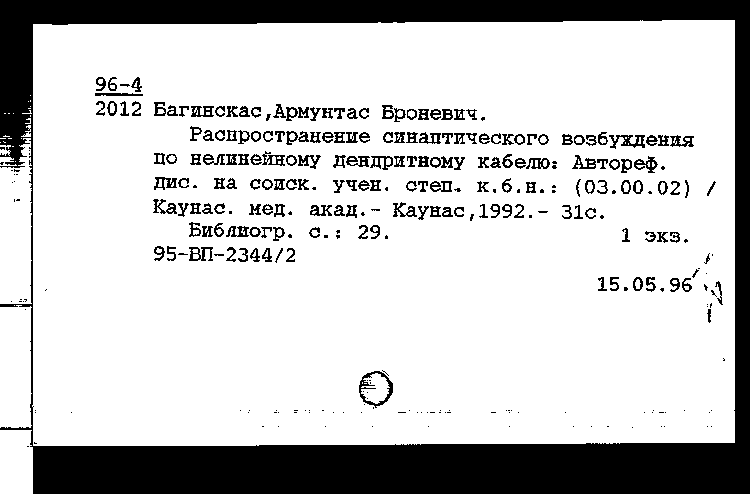 96-4
2012 Багинскас,Армунтас Броневич.

Распространение синаптического возбуждения по нелинейному дендритному кабелю: Автореф. дис. на соиск. учен. степ. к.б.н.: (03.00.02) / Каунас. мед. акад.- Каунас,1992.- 31с.

Библиогр. с.: 29. 1 экз.

95-ВП-2344/2

15.05.96